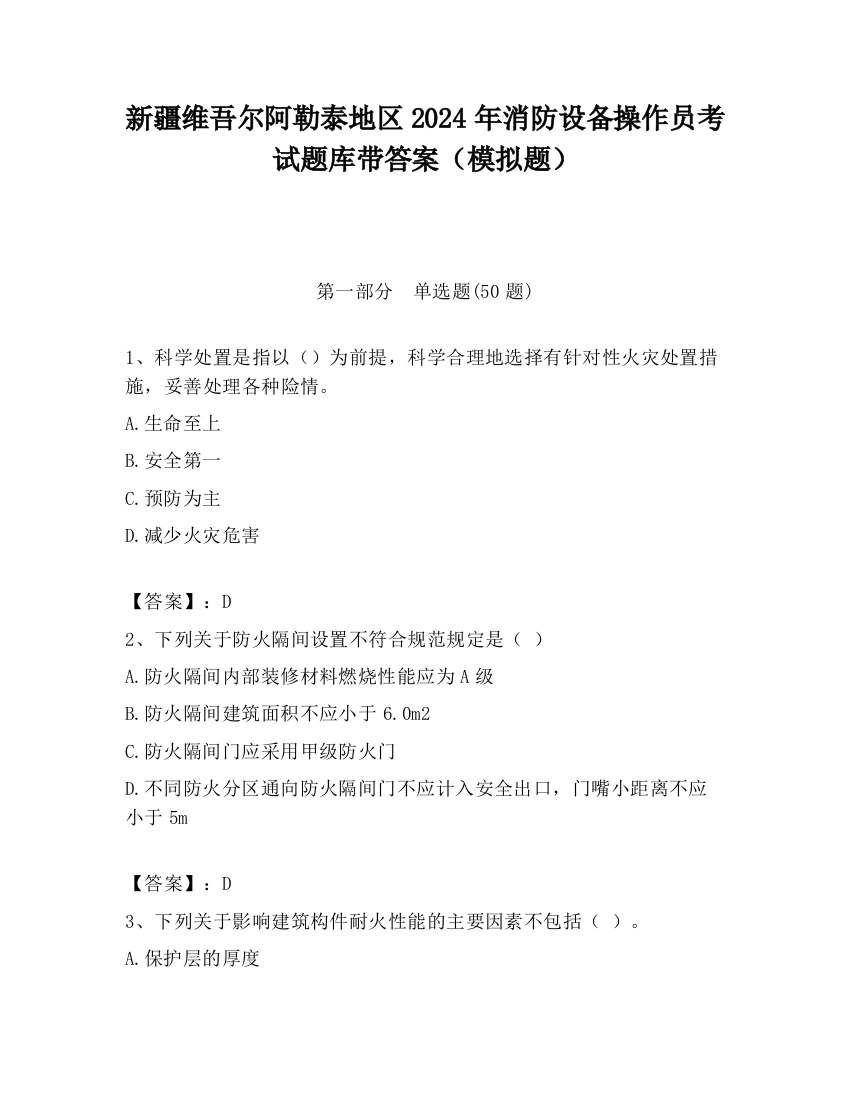 新疆维吾尔阿勒泰地区2024年消防设备操作员考试题库带答案（模拟题）

第一部分　单选题(50题)

1、科学处置是指以（）为前提，科学合理地选择有针对性火灾处置措施，妥善处理各种险情。

A.生命至上

B.安全第一

C.预防为主

D.减少火灾危害

【答案】：D

2、下列关于防火隔间设置不符合规范规定是（ ）

A.防火隔间内部装修材料燃烧性能应为A级

B.防火隔间建筑面积不应小于6.0m2

C.防火隔间门应采用甲级防火门

D.不同防火分区通向防火隔间门不应计入安全出口，门嘴小距离不应小于5m

【答案】：D

3、下列关于影响建筑构件耐火性能的主要因素不包括（ ）。

A.保护层的厚度